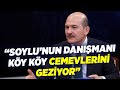 “SOYLU’NUN DANIŞMANI KÖY KÖY CEMEVLERİNİ GEZİYOR”